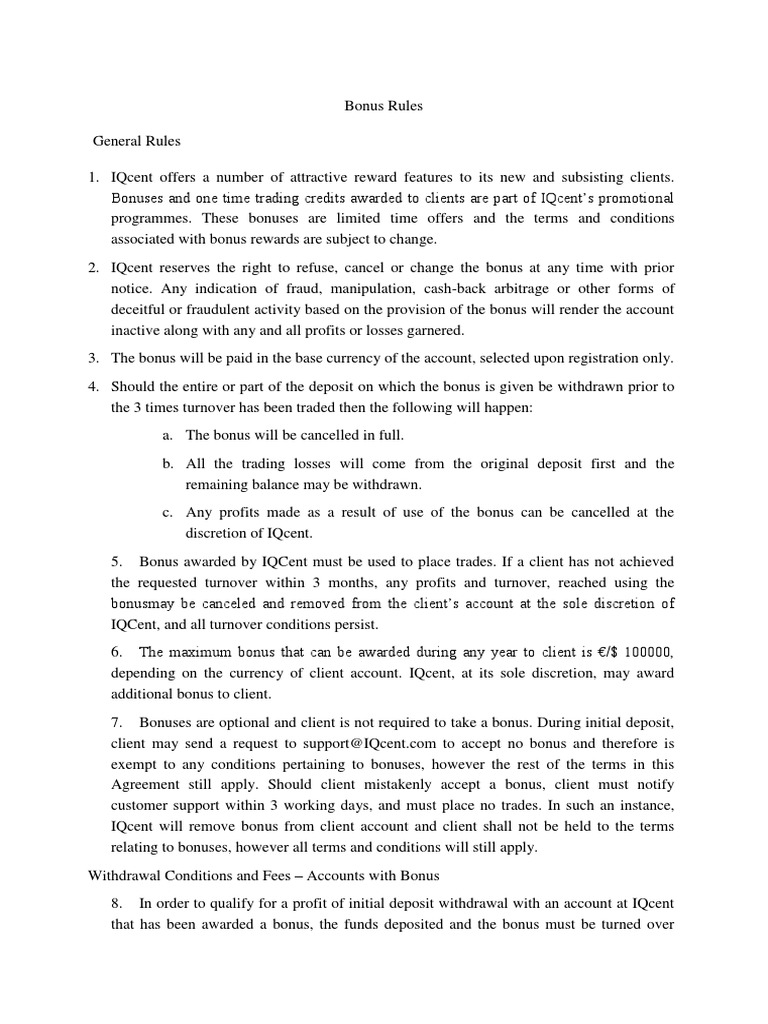 Bonus Rules

General Rules

1. IQcent offers a number of attractive reward features to its new and subsisting clients. Bonuses and one time trading credits awarded to clients are part of IQcent's promotional programmes. These bonuses are limited time offers and the terms and conditions associated with bonus rewards are subject to change.

2. IQcent reserves the right to refuse, cancel or change the bonus at any time with prior notice. Any indication of fraud, manipulation, cash-back arbitrage or other forms of deceitful or fraudulent activity based on the provision of the bonus will render the account inactive along with any and all profits or losses garnered.

3. The bonus will be paid in the base currency of the account, selected upon registration only.

4. Should the entire or part of the deposit on which the bonus is given be withdrawn prior to the 3 times turnover has been traded then the following will happen:

a. The bonus will be cancelled in full.

b. All the trading losses will come from the original deposit first and the remaining balance may be withdrawn.

c. Any profits made as a result of use of the bonus can be cancelled at the discretion of IQcent.

5. Bonus awarded by IQCent must be used to place trades. If a client has not achieved the requested turnover within 3 months, any profits and turnover, reached using the bonusmay be canceled and removed from the client's account at the sole discretion of IQCent, and all turnover conditions persist.

6. The maximum bonus that can be awarded during any year to client is €/$ 100000, depending on the currency of client account. IQcent, at its sole discretion, may award additional bonus to client.

7. Bonuses are optional and client is not required to take a bonus. During initial deposit, client may send a request to support@IQcent.com to accept no bonus and therefore is exempt to any conditions pertaining to bonuses, however the rest of the terms in this Agreement still apply. Should client mistakenly accept a bonus, client must notify customer support within 3 working days, and must place no trades. In such an instance, IQcent will remove bonus from client account and client shall not be held to the terms relating to bonuses, however all terms and conditions will still apply.

Withdrawal Conditions and Fees – Accounts with Bonus

8. In order to qualify for a profit of initial deposit withdrawal with an account at IQcent that has been awarded a bonus, the funds deposited and the bonus must be turned over